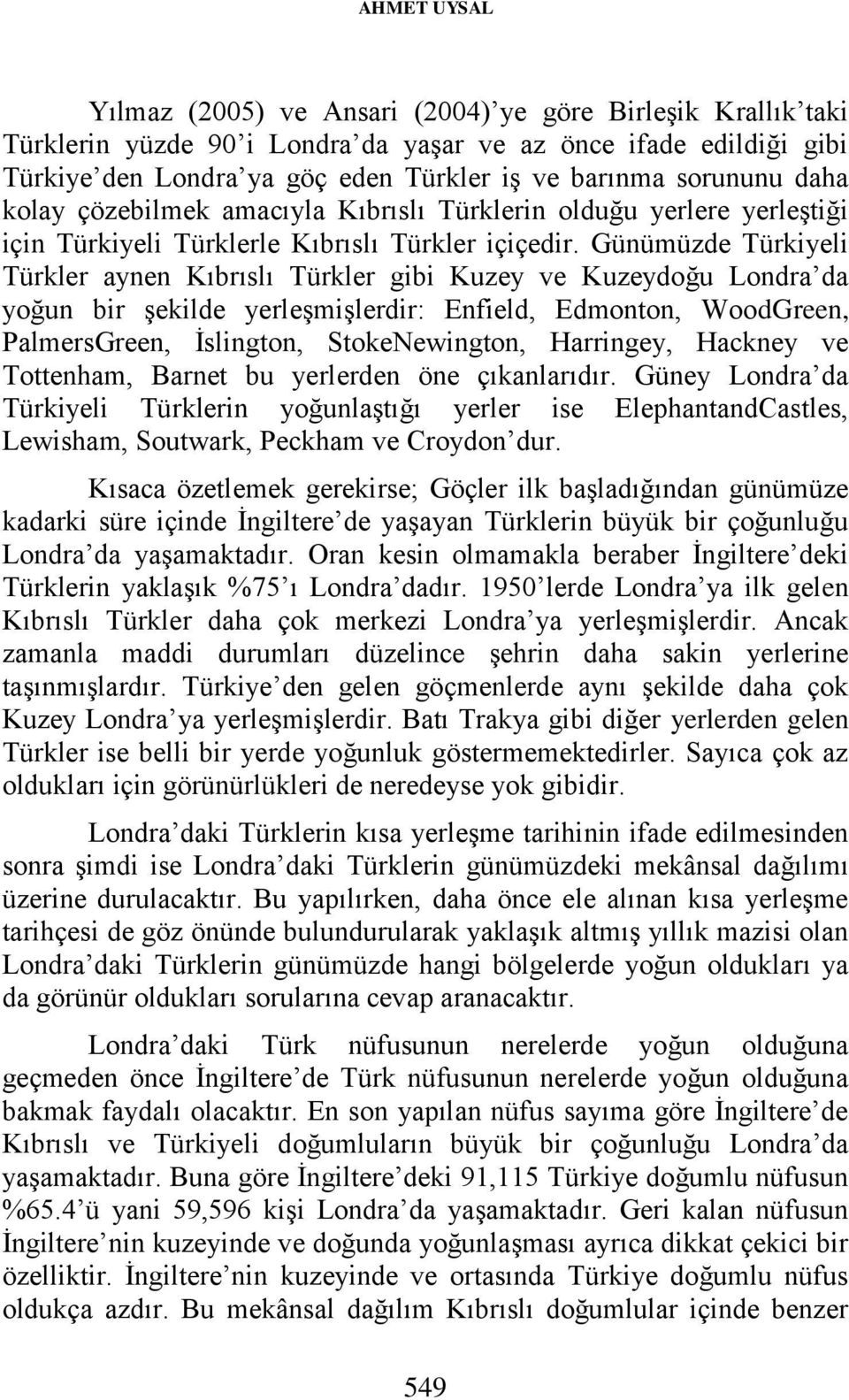 AHMET UYSAL

Yılmaz (2005) ve Ansari (2004)'ye göre Birleşik Krallık'taki Türklerin yüzde 90'i Londra'da yaşar ve az önce ifade edildiği gibi Türkiye'den Londra'ya göç eden Türkler iş ve barınma sorununu daha kolay çözebilmek amacıyla Kıbrıslı Türklerin olduğu yerlere yerleştiği için Türkiyeli Türklerle Kıbrıslı Türkler içiçedir. Günümüzde Türkiyeli Türkler aynen Kıbrıslı Türkler gibi Kuzey ve Kuzeydoğu Londra'da yoğun bir şekilde yerleşmişlerdir: Enfield, Edmonton, WoodGreen, PalmersGreen, İslington, StokeNewington, Harringey, Hackney ve Tottenham, Barnet bu yerlerden öne çıkanlarıdır. Güney Londra'da Türkiyeli Türklerin yoğunlaştığı yerler ise ElephantandCastles, Lewisham, Soutwark, Peckham ve Croydon'dur.

Kısaca özetlemek gerekirse; Göçler ilk başladığından günümüze kadarki süre içinde İngiltere'de yaşayan Türklerin büyük bir çoğunluğu Londra'da yaşamaktadır. Oran kesin olmamakla beraber İngiltere'deki Türklerin yaklaşık %75'ı Londra'dadır. 1950'lerde Londra'ya ilk gelen Kıbrıslı Türkler daha çok merkezi Londra'ya yerleşmişlerdir. Ancak zamanla maddi durumları düzelince şehrin daha sakin yerlerine taşınmışlardır. Türkiye'den gelen göçmenlerde aynı şekilde daha çok Kuzey Londra'ya yerleşmişlerdir. Batı Trakya gibi diğer yerlerden gelen Türkler ise belli bir yerde yoğunluk göstermemektedirler. Sayıca çok az oldukları için görünürlükleri de neredeyse yok gibidir.

Londra'daki Türklerin kısa yerleşme tarihinin ifade edilmesinden sonra şimdi ise Londra'daki Türklerin günümüzdeki mekânsal dağılımı üzerine durulacaktır. Bu yapılırken, daha önce ele alınan kısa yerleşme tarihçesi de göz önünde bulundurularak yaklaşık altmış yıllık mazisi olan Londra'daki Türklerin günümüzde hangi bölgelerde yoğun oldukları ya da görünür oldukları sorularına cevap aranacaktır.

Londra'daki Türk nüfusunun nerelerde yoğun olduğuna geçmeden önce İngiltere'de Türk nüfusunun nerelerde yoğun olduğuna bakmak faydalı olacaktır. En son yapılan nüfus sayıma göre İngiltere'de Kıbrıslı ve Türkiyeli doğumluların büyük bir çoğunluğu Londra'da yaşamaktadır. Buna göre İngiltere'deki 91,115 Türkiye doğumlu nüfusun %65.4'ü yani 59,596 kişi Londra'da yaşamaktadır. Geri kalan nüfusun İngiltere'nin kuzeyinde ve doğunda yoğunlaşması ayrıca dikkat çekici bir özelliktir. İngiltere'nin kuzeyinde ve ortasında Türkiye doğumlu nüfus oldukça azdır. Bu mekânsal dağılım Kıbrıslı doğumlular içinde benzer

549